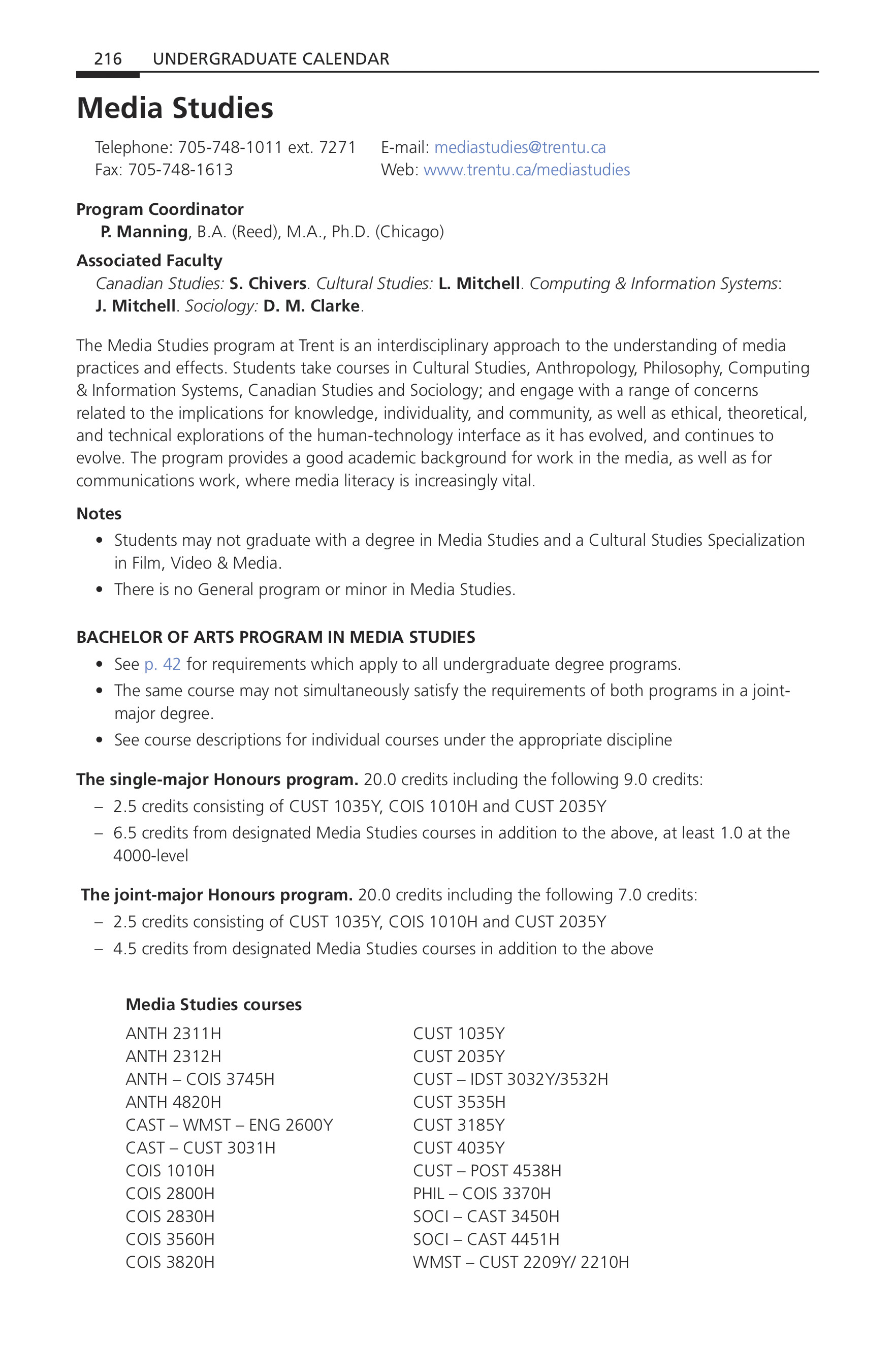 216 UNDERGRADUATE CALENDAR

Media Studies

Telephone: 705-748-1011 ext. 7271
Fax: 705-748-1613

E-mail: mediastudies@trentu.ca
Web: www.trentu.ca/mediastudies

Program Coordinator
P. Manning, B.A. (Reed), M.A., Ph.D. (Chicago)

Associated Faculty
Canadian Studies: S. Chivers. Cultural Studies: L. Mitchell. Computing & Information Systems: J. Mitchell. Sociology: D. M. Clarke.

The Media Studies program at Trent is an interdisciplinary approach to the understanding of media practices and effects. Students take courses in Cultural Studies, Anthropology, Philosophy, Computing & Information Systems, Canadian Studies and Sociology; and engage with a range of concerns related to the implications for knowledge, individuality, and community, as well as ethical, theoretical, and technical explorations of the human-technology interface as it has evolved, and continues to evolve. The program provides a good academic background for work in the media, as well as for communications work, where media literacy is increasingly vital.

Notes
• Students may not graduate with a degree in Media Studies and a Cultural Studies Specialization in Film, Video & Media.
• There is no General program or minor in Media Studies.

BACHELOR OF ARTS PROGRAM IN MEDIA STUDIES
• See p. 42 for requirements which apply to all undergraduate degree programs.
• The same course may not simultaneously satisfy the requirements of both programs in a joint-major degree.
• See course descriptions for individual courses under the appropriate discipline

The single-major Honours program. 20.0 credits including the following 9.0 credits:
– 2.5 credits consisting of CUST 1035Y, COIS 1010H and CUST 2035Y
– 6.5 credits from designated Media Studies courses in addition to the above, at least 1.0 at the 4000-level

The joint-major Honours program. 20.0 credits including the following 7.0 credits:
– 2.5 credits consisting of CUST 1035Y, COIS 1010H and CUST 2035Y
– 4.5 credits from designated Media Studies courses in addition to the above

Media Studies courses
ANTH 2311H
ANTH 2312H
ANTH – COIS 3745H
ANTH 4820H
CAST – WMST – ENG 2600Y
CAST – CUST 3031H
COIS 1010H
COIS 2800H
COIS 2830H
COIS 3560H
COIS 3820H

CUST 1035Y
CUST 2035Y
CUST – IDST 3032Y/3532H
CUST 3535H
CUST 3185Y
CUST 4035Y
CUST – POST 4538H
PHIL – COIS 3370H
SOCI – CAST 3450H
SOCI – CAST 4451H
WMST – CUST 2209Y/ 2210H